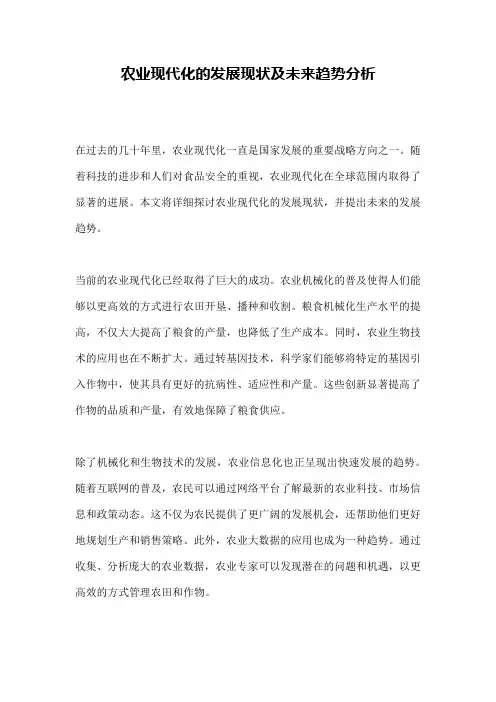 农业现代化的发展现状及未来趋势分析

在过去的几十年里，农业现代化一直是国家发展的重要战略方向之一。随着科技的进步和人们对食品安全的重视，农业现代化在全球范围内取得了显著的进展。本文将详细探讨农业现代化的发展现状，并提出未来的发展趋势。

当前的农业现代化已经取得了巨大的成功。农业机械化的普及使得人们能够以更高效的方式进行农田开垦、播种和收割。粮食机械化生产水平的提高，不仅大大提高了粮食的产量，也降低了生产成本。同时，农业生物技术的应用也在不断扩大。通过转基因技术，科学家们能够将特定的基因引入作物中，使其具有更好的抗病性、适应性和产量。这些创新显著提高了作物的品质和产量，有效地保障了粮食供应。

除了机械化和生物技术的发展，农业信息化也正呈现出快速发展的趋势。随着互联网的普及，农民可以通过网络平台了解最新的农业科技、市场信息和政策动态。这不仅为农民提供了更广阔的发展机会，还帮助他们更好地规划生产和销售策略。此外，农业大数据的应用也成为一种趋势。通过收集、分析庞大的农业数据，农业专家可以发现潜在的问题和机遇，以更高效的方式管理农田和作物。